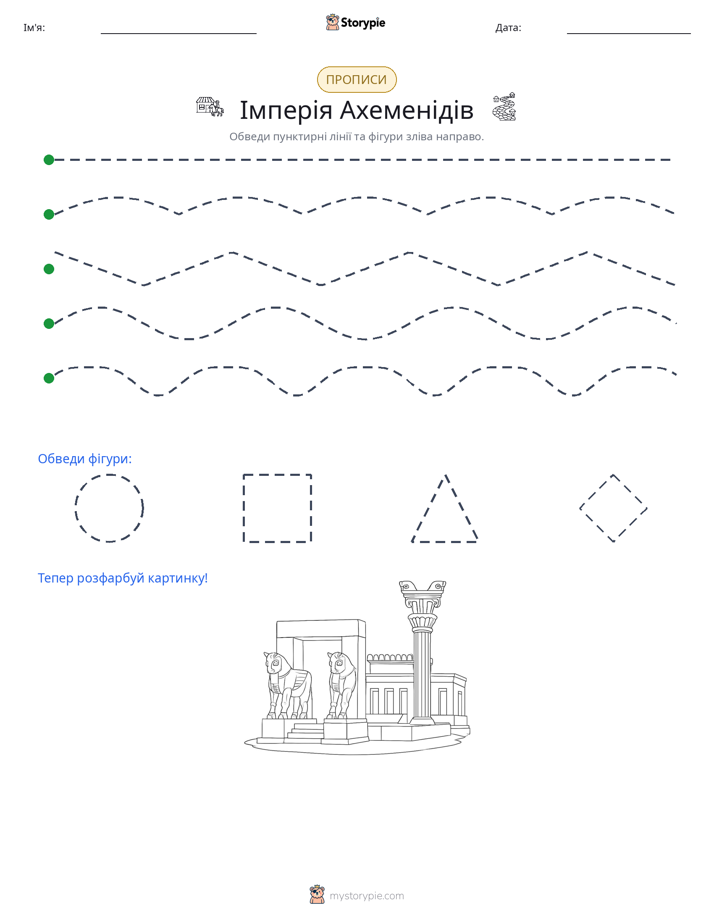 Ім'я: ____ Storypie Дата: ____

ПРОПИСИ

Імперія Ахеменідів

Обведи пунктирні лінії та фігури зліва направо.

Обведи фігури:

Тепер розфарбуй картинку!

mystorypie.com